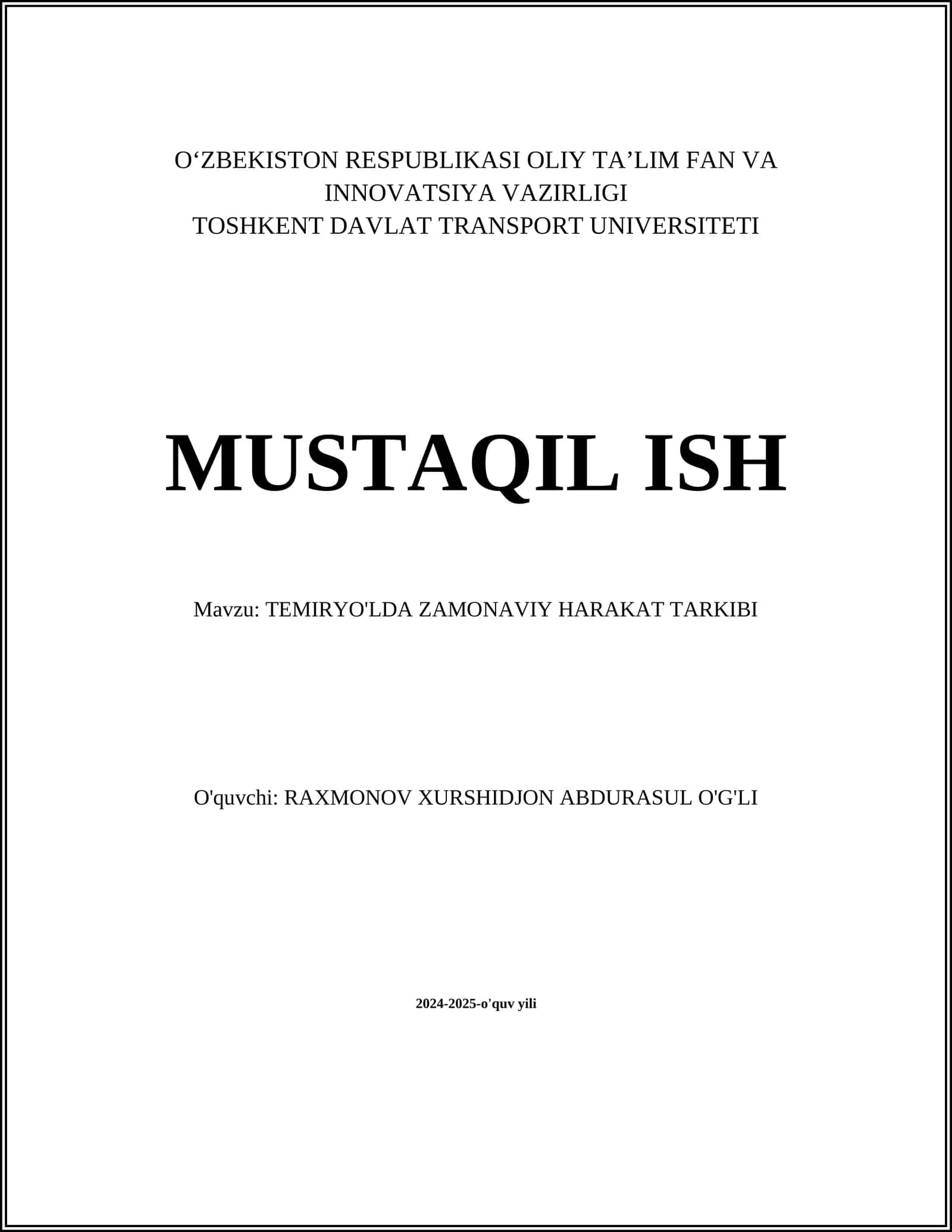 O‘ZBEKISTON RESPUBLIKASI OLIY TA’LIM FAN VA INNOVATSIYA VAZIRLIGI
TOSHKENT DAVLAT TRANSPORT UNIVERSITETI

MUSTAQIL ISH

Mavzu: TEMIRYO'LDA ZAMONAVIY HARAKAT TARKIBI

O'quvchi: RAXMONOV XURSHIDJON ABDURASUL O'G'LI

2024-2025-o'quv yili